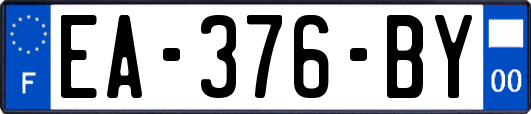 F
EA-376-BY
00